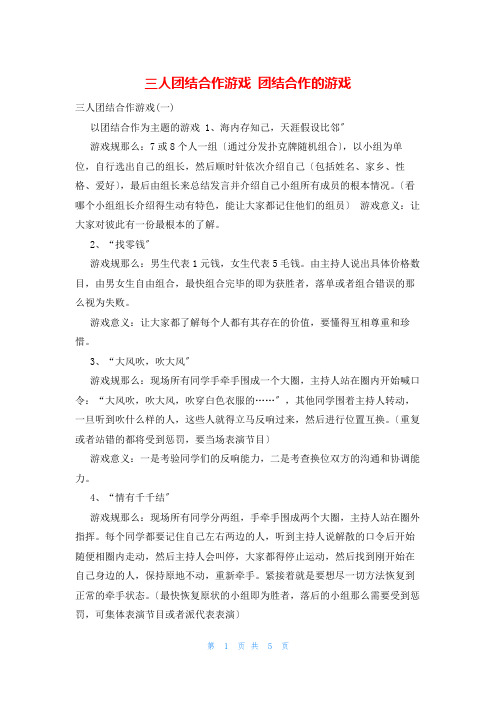 三人团结合作游戏 团结合作的游戏

三人团结合作游戏(一)

以团结合作为主题的游戏 1、海内存知己，天涯假设比邻"

游戏规那么：7或8个人一组〔通过分发扑克牌随机组合〕，以小组为单位，自行选出自己的组长，然后顺时针依次介绍自己〔包括姓名、家乡、性格、爱好〕，最后由组长来总结发言并介绍自己小组所有成员的根本情况。〔看哪个小组组长介绍得生动有特色，能让大家都记住他们的组员〕 游戏意义：让大家对彼此有一份最根本的了解。

2、"找零钱"

游戏规那么：男生代表1元钱，女生代表5毛钱。由主持人说出具体价格数目，由男女生自由组合，最快组合完毕的即为获胜者，落单或者组合错误的那么视为失败。

游戏意义：让大家都了解每个人都有其存在的价值，要懂得互相尊重和珍惜。

3、"大风吹，吹大风"

游戏规那么：现场所有同学手牵手围成一个大圈，主持人站在圈内开始喊口令："大风吹，吹大风，吹穿白色衣服的……"，其他同学围着主持人转动，一旦听到吹什么样的人，这些人就得立马反响过来，然后进行位置互换。〔重复或者站错的都将受到惩罚，要当场表演节目〕

游戏意义：一是考验同学们的反响能力，二是考查换位双方的沟通和协调能力。

4、"情有千千结"

游戏规那么：现场所有同学分两组，手牵手围成两个大圈，主持人站在圈外指挥。每个同学都要记住自己左右两边的人，听到主持人说解散的口令后开始随便相圈内走动，然后主持人会叫停，大家都得停止运动，然后找到刚开始在自己身边的人，保持原地不动，重新牵手。紧接着就是要想尽一切方法恢复到正常的牵手状态。〔最快恢复原状的小组即为胜者，落后的小组那么需要受到惩罚，可集体表演节目或者派代表表演〕

第 1 页 共 5 页